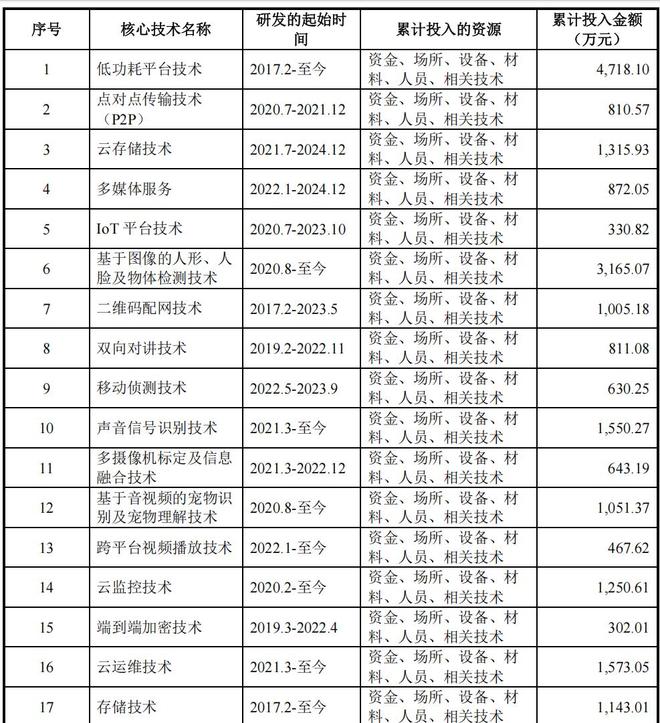 | 序号 | 核心技术名称 | 研发的起始时间 | 累计投入的资源 | 累计投入金额（万元） |
|---|---|---|---|---|
| 1 | 低功耗平台技术 | 2017.2-至今 | 资金、场所、设备、材料、人员、相关技术 | 4,718.10 |
| 2 | 点对点传输技术（P2P） | 2020.7-2021.12 | 资金、场所、设备、材料、人员、相关技术 | 810.57 |
| 3 | 云存储技术 | 2021.7-2024.12 | 资金、场所、设备、材料、人员、相关技术 | 1,315.93 |
| 4 | 多媒体服务 | 2022.1-2024.12 | 资金、场所、设备、材料、人员、相关技术 | 872.05 |
| 5 | IoT 平台技术 | 2020.7-2023.10 | 资金、场所、设备、材料、人员、相关技术 | 330.82 |
| 6 | 基于图像的人形、人脸及物体检测技术 | 2020.8-至今 | 资金、场所、设备、材料、人员、相关技术 | 3,165.07 |
| 7 | 二维码配网技术 | 2017.2-2023.5 | 资金、场所、设备、材料、人员、相关技术 | 1,005.18 |
| 8 | 双向对讲技术 | 2019.2-2022.11 | 资金、场所、设备、材料、人员、相关技术 | 811.08 |
| 9 | 移动侦测技术 | 2022.5-2023.9 | 资金、场所、设备、材料、人员、相关技术 | 630.25 |
| 10 | 声音信号识别技术 | 2021.3-至今 | 资金、场所、设备、材料、人员、相关技术 | 1,550.27 |
| 11 | 多摄像机标定及信息融合技术 | 2021.3-2022.12 | 资金、场所、设备、材料、人员、相关技术 | 643.19 |
| 12 | 基于音视频的宠物识别及宠物理解技术 | 2020.8-至今 | 资金、场所、设备、材料、人员、相关技术 | 1,051.37 |
| 13 | 跨平台视频播放技术 | 2022.1-至今 | 资金、场所、设备、材料、人员、相关技术 | 467.62 |
| 14 | 云监控技术 | 2020.2-至今 | 资金、场所、设备、材料、人员、相关技术 | 1,250.61 |
| 15 | 端到端加密技术 | 2019.3-2022.4 | 资金、场所、设备、材料、人员、相关技术 | 302.01 |
| 16 | 云运维技术 | 2021.3-至今 | 资金、场所、设备、材料、人员、相关技术 | 1,573.05 |
| 17 | 存储技术 | 2017.2-至今 | 资金、场所、设备、材料、人员、相关技术 | 1,143.01 |